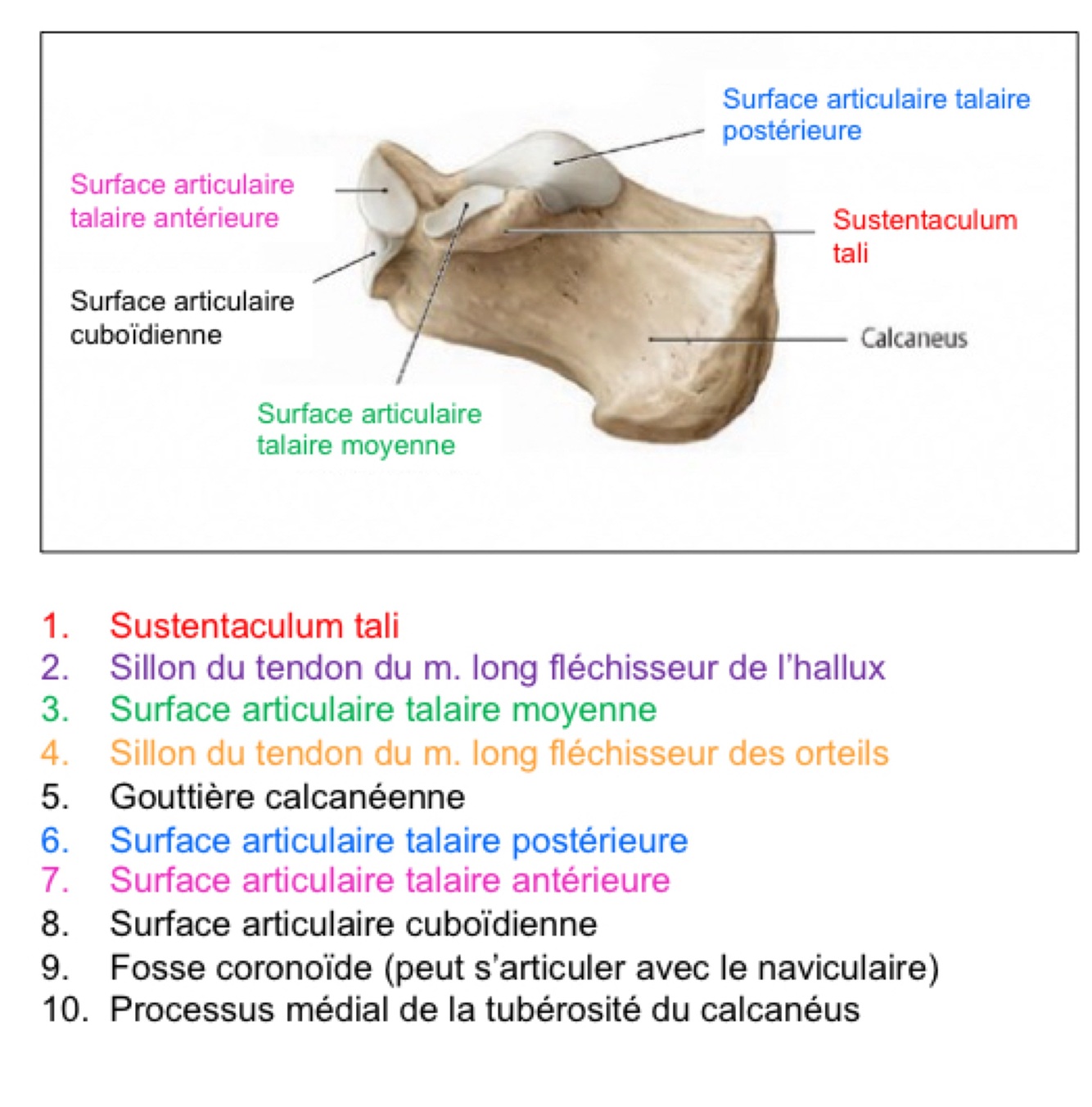 Surface articulaire talaire postérieure

Surface articulaire talaire antérieure

Sustentaculum tali

Surface articulaire cuboïdienne

Calcaneus

Surface articulaire talaire moyenne

1. Sustentaculum tali
2. Sillon du tendon du m. long fléchisseur de l'hallux
3. Surface articulaire talaire moyenne
4. Sillon du tendon du m. long fléchisseur des orteils
5. Gouttière calcanéenne
6. Surface articulaire talaire postérieure
7. Surface articulaire talaire antérieure
8. Surface articulaire cuboïdienne
9. Fosse coronoïde (peut s'articuler avec le naviculaire)
10. Processus médial de la tubérosité du calcanéus